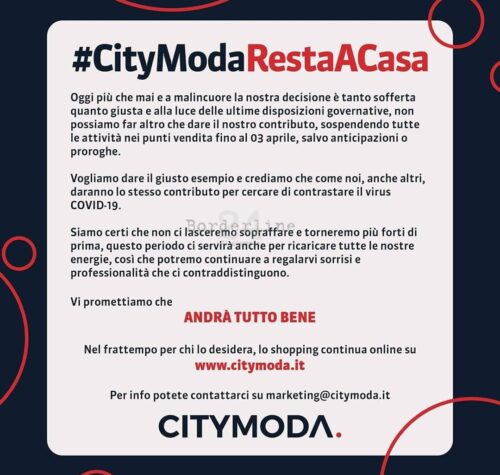 #CityModaRestaACasa

Oggi più che mai e a malincuore la nostra decisione è tanto sofferta quanto giusta e alla luce delle ultime disposizioni governative, non possiamo far altro che dare il nostro contributo, sospendendo tutte le attività nei punti vendita fino al 03 aprile, salvo anticipazioni o proroghe.

Vogliamo dare il giusto esempio e crediamo che come noi, anche altri, daranno lo stesso contributo per cercare di contrastare il virus COVID-19.

Siamo certi che non ci lasceremo sopraffare e torneremo più forti di prima, questo periodo ci servirà anche per ricaricare tutte le nostre energie, così che potremo continuare a regalarvi sorrisi e professionalità che ci contraddistinguono.

Vi promettiamo che

ANDRÀ TUTTO BENE

Nel frattempo per chi lo desidera, lo shopping continua online su
www.citymoda.it

Per info potete contattarci su marketing@citymoda.it

CITYMODA.

Borderline 24